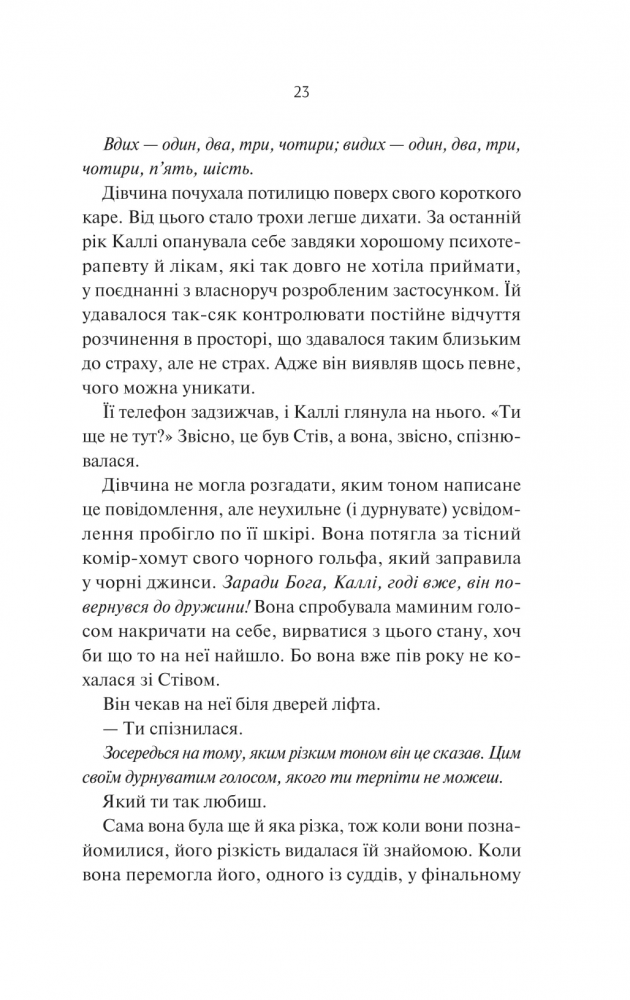 23

Вдих — один, два, три, чотири; видих — один, два, три, чотири, п'ять, шість.

Дівчина почухала потилицю поверх свого короткого каре. Від цього стало трохи легше дихати. За останній рік Каллі опанувала себе завдяки хорошому психотерапевту й лікам, які так довго не хотіла приймати, у поєднанні з власноруч розробленим застосунком. Їй удавалося так-сяк контролювати постійне відчуття розчинення в просторі, що здавалося таким близьким до страху, але не страх. Адже він виявляв щось певне, чого можна уникати.

Її телефон задзижчав, і Каллі глянула на нього. «Ти ще не тут?» Звісно, це був Стів, а вона, звісно, спізнювалася.

Дівчина не могла розгадати, яким тоном написане це повідомлення, але неухильне (і дурнувате) усвідомлення пробігло по її шкірі. Вона потягла за тісний комір-хомут свого чорного гольфа, який заправила у чорні джинси. Заради Бога, Каллі, годі вже, він повернувся до дружини! Вона спробувала маминим голосом накричати на себе, вирватися з цього стану, хоч би що то на неї найшло. Бо вона вже пів року не кохалася зі Стівом.

Він чекав на неї біля дверей ліфта.

— Ти спізнилася.

Зосередься на тому, яким різким тоном він це сказав. Цим своїм дурнуватим голосом, якого ти терпіти не можеш.

Який ти так любиш.

Сама вона була ще й яка різка, тож коли вони познайомилися, його різкість видалася їй знайомою. Коли вона перемогла його, одного із суддів, у фінальному